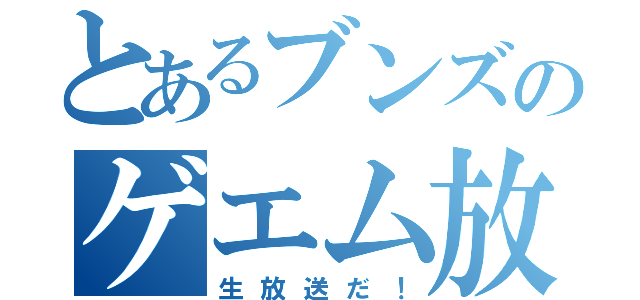 とあるブンズの
ゲエム放
生放送だ！